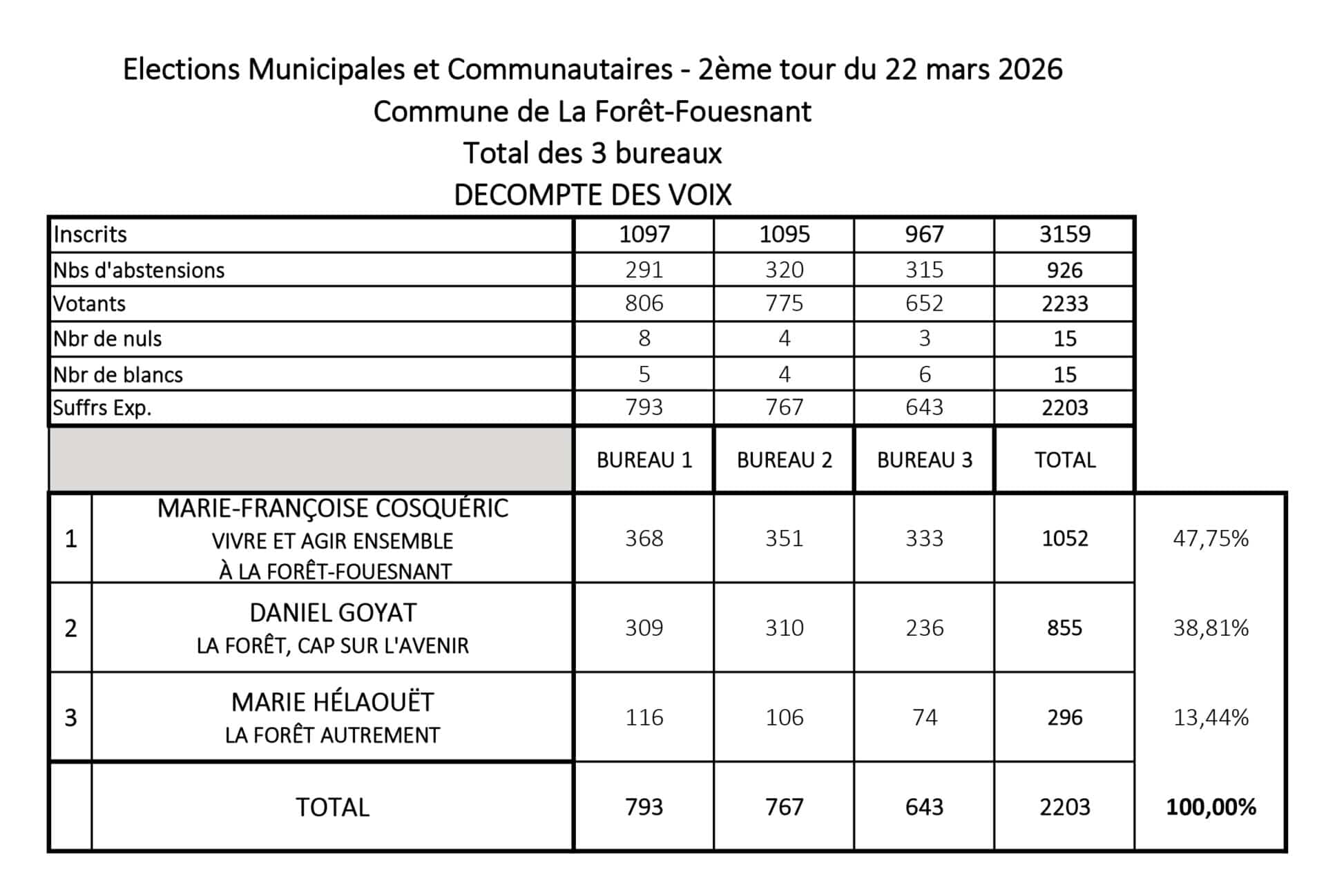 Elections Municipales et Communautaires - 2ème tour du 22 mars 2026
Commune de La Forêt-Fouesnant
Total des 3 bureaux
DECOMPTE DES VOIX

| | | | | | | |
|---|---|---|---|---|---|---|
| Inscrits | | 1097 | 1095 | 967 | 3159 | |
| Nbs d'abstensions | | 291 | 320 | 315 | 926 | |
| Votants | | 806 | 775 | 652 | 2233 | |
| Nbr de nuls | | 8 | 4 | 3 | 15 | |
| Nbr de blancs | | 5 | 4 | 6 | 15 | |
| Suffrs Exp. | | 793 | 767 | 643 | 2203 | |
| | | BUREAU 1 | BUREAU 2 | BUREAU 3 | TOTAL | |
| 1 | MARIE-FRANÇOISE COSQUÉRIC VIVRE ET AGIR ENSEMBLE À LA FORÊT-FOUESNANT | 368 | 351 | 333 | 1052 | 47,75% |
| 2 | DANIEL GOYAT LA FORÊT, CAP SUR L'AVENIR | 309 | 310 | 236 | 855 | 38,81% |
| 3 | MARIE HÉLAOUËT LA FORÊT AUTREMENT | 116 | 106 | 74 | 296 | 13,44% |
| | TOTAL | 793 | 767 | 643 | 2203 | 100,00% |